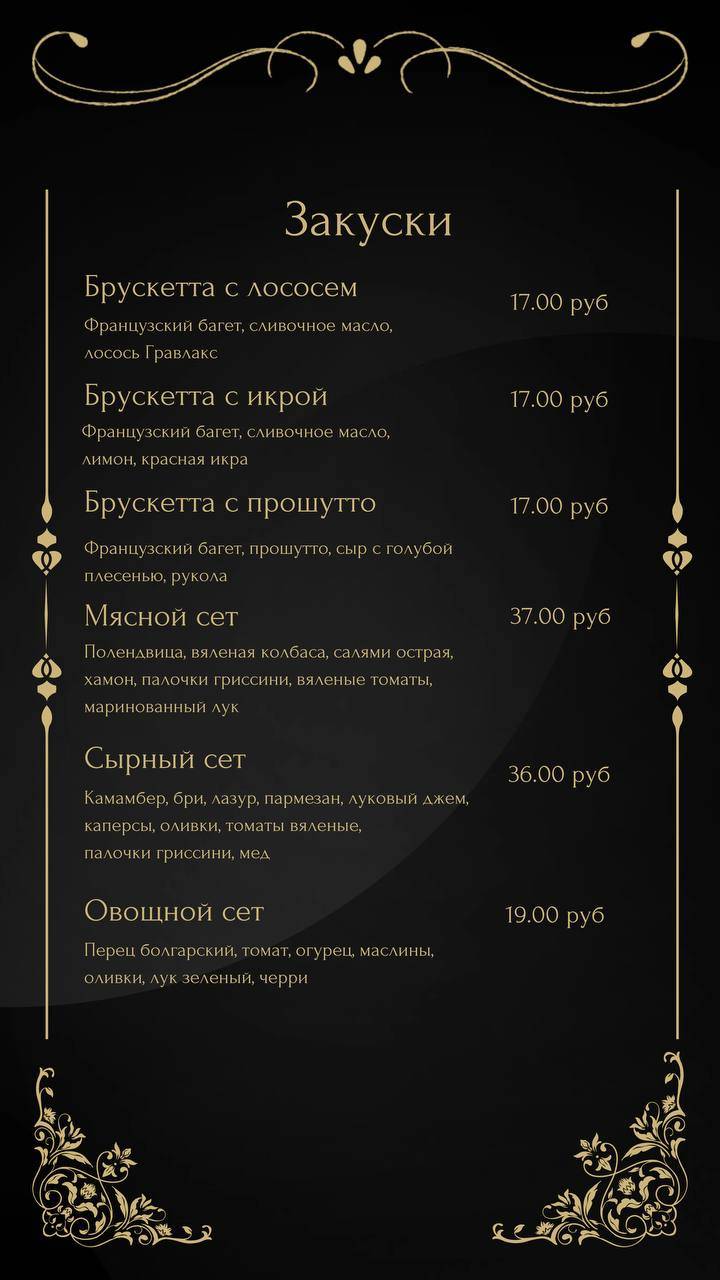 Закуски

Брускетта с лососем
17.00 руб
Французский багет, сливочное масло, лосось Гравлакс

Брускетта с икрой
17.00 руб
Французский багет, сливочное масло, лимон, красная икра

Брускетта с прошутто
17.00 руб
Французский багет, прошутто, сыр с голубой плесенью, рукола

Мясной сет
37.00 руб
Полендвица, вяленая колбаса, салями острая, хамон, палочки гриссини, вяленые томаты, маринованный лук

Сырный сет
36.00 руб
Камамбер, бри, лазур, пармезан, луковый джем, каперсы, оливки, томаты вяленые, палочки гриссини, мед

Овощной сет
19.00 руб
Перец болгарский, томат, огурец, маслины, оливки, лук зеленый, черри